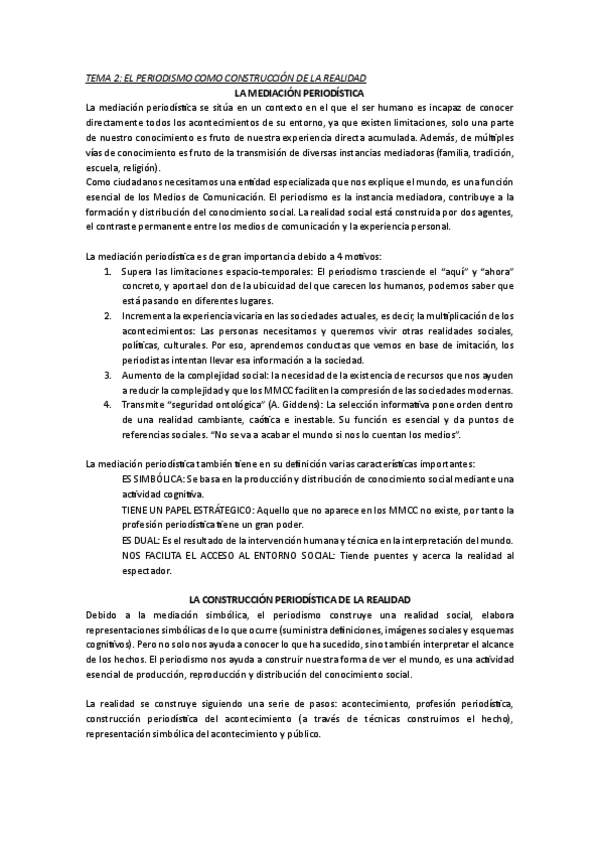 TEMA 2: EL PERIODISMO COMO CONSTRUCCIÓN DE LA REALIDAD

LA MEDIACIÓN PERIODÍSTICA

La mediación periodística se sitúa en un contexto en el que el ser humano es incapaz de conocer directamente todos los acontecimientos de su entorno, ya que existen limitaciones, solo una parte de nuestro conocimiento es fruto de nuestra experiencia directa acumulada. Además, de múltiples vías de conocimiento es fruto de la transmisión de diversas instancias mediadoras (familia, tradición, escuela, religión).

Como ciudadanos necesitamos una entidad especializada que nos explique el mundo, es una función esencial de los Medios de Comunicación. El periodismo es la instancia mediadora, contribuye a la formación y distribución del conocimiento social. La realidad social está construida por dos agentes, el contraste permanente entre los medios de comunicación y la experiencia personal.

La mediación periodística es de gran importancia debido a 4 motivos:

1. Supera las limitaciones espacio-temporales: El periodismo trasciende el "aquí" y "ahora" concreto, y aporta el don de la ubicuidad del que carecen los humanos, podemos saber que está pasando en diferentes lugares.
2. Incrementa la experiencia vicaria en las sociedades actuales, es decir, la multiplicación de los acontecimientos: Las personas necesitamos y queremos vivir otras realidades sociales, políticas, culturales. Por eso, aprendemos conductas que vemos en base de imitación, los periodistas intentan llevar esa información a la sociedad.
3. Aumento de la complejidad social: la necesidad de la existencia de recursos que nos ayuden a reducir la complejidad y que los MMCC faciliten la compresión de las sociedades modernas.
4. Transmite "seguridad ontológica" (A. Giddens): La selección informativa pone orden dentro de una realidad cambiante, caótica e inestable. Su función es esencial y da puntos de referencias sociales. "No se va a acabar el mundo si nos lo cuentan los medios".

La mediación periodística también tiene en su definición varias características importantes:

ES SIMBÓLICA: Se basa en la producción y distribución de conocimiento social mediante una actividad cognitiva.

TIENE UN PAPEL ESTRÁTEGICO: Aquello que no aparece en los MMCC no existe, por tanto la profesión periodística tiene un gran poder.

ES DUAL: Es el resultado de la intervención humana y técnica en la interpretación del mundo.

NOS FACILITA EL ACCESO AL ENTORNO SOCIAL: Tiende puentes y acerca la realidad al espectador.

LA CONSTRUCCIÓN PERIODÍSTICA DE LA REALIDAD

Debido a la mediación simbólica, el periodismo construye una realidad social, elabora representaciones simbólicas de lo que ocurre (suministra definiciones, imágenes sociales y esquemas cognitivos). Pero no solo nos ayuda a conocer lo que ha sucedido, sino también interpretar el alcance de los hechos. El periodismo nos ayuda a construir nuestra forma de ver el mundo, es una actividad esencial de producción, reproducción y distribución del conocimiento social.

La realidad se construye siguiendo una serie de pasos: acontecimiento, profesión periodística, construcción periodística del acontecimiento (a través de técnicas construimos el hecho), representación simbólica del acontecimiento y público.